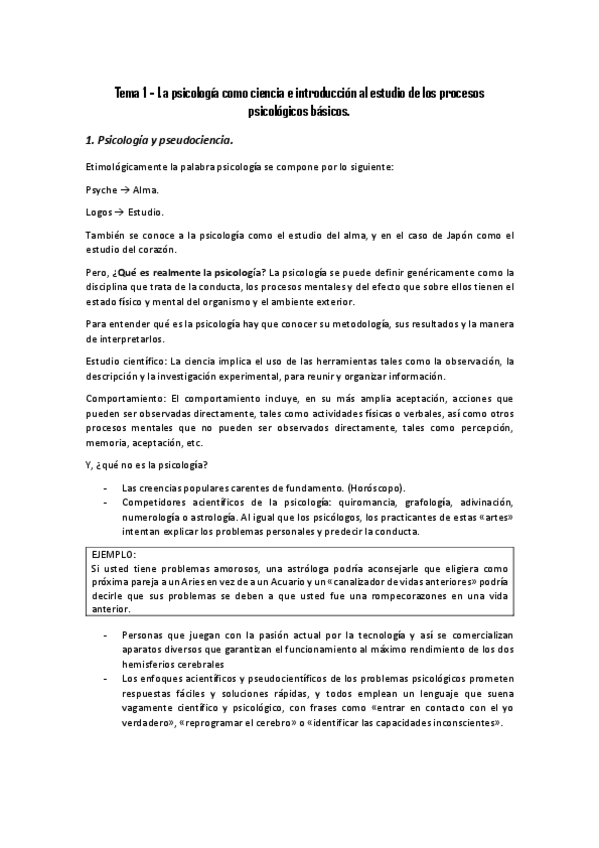 Tema 1 - La psicología como ciencia e introducción al estudio de los procesos psicológicos básicos.

1. Psicología y pseudociencia.

Etimológicamente la palabra psicología se compone por lo siguiente:

Psyche → Alma.

Logos → Estudio.

También se conoce a la psicología como el estudio del alma, y en el caso de Japón como el estudio del corazón.

Pero, ¿Qué es realmente la psicología? La psicología se puede definir genéricamente como la disciplina que trata de la conducta, los procesos mentales y del efecto que sobre ellos tienen el estado físico y mental del organismo y el ambiente exterior.

Para entender qué es la psicología hay que conocer su metodología, sus resultados y la manera de interpretarlos.

Estudio científico: La ciencia implica el uso de las herramientas tales como la observación, la descripción y la investigación experimental, para reunir y organizar información.

Comportamiento: El comportamiento incluye, en su más amplia aceptación, acciones que pueden ser observadas directamente, tales como actividades físicas o verbales, así como otros procesos mentales que no pueden ser observados directamente, tales como percepción, memoria, aceptación, etc.

Y, ¿qué no es la psicología?

- Las creencias populares carentes de fundamento. (Horóscopo).
- Competidores acientíficos de la psicología: quiromancia, grafología, adivinación, numerología o astrología. Al igual que los psicólogos, los practicantes de estas «artes» intentan explicar los problemas personales y predecir la conducta.

EJEMPLO:
Si usted tiene problemas amorosos, una astróloga podría aconsejarle que eligiera como próxima pareja a un Aries en vez de a un Acuario y un «canalizador de vidas anteriores» podría decirle que sus problemas se deben a que usted fue una rompecorazones en una vida anterior.

- Personas que juegan con la pasión actual por la tecnología y así se comercializan aparatos diversos que garantizan el funcionamiento al máximo rendimiento de los dos hemisferios cerebrales
- Los enfoques acientíficos y pseudocientíficos de los problemas psicológicos prometen respuestas fáciles y soluciones rápidas, y todos emplean un lenguaje que suena vagamente científico y psicológico, con frases como «entrar en contacto con el yo verdadero», «reprogramar el cerebro» o «identificar las capacidades inconscientes».